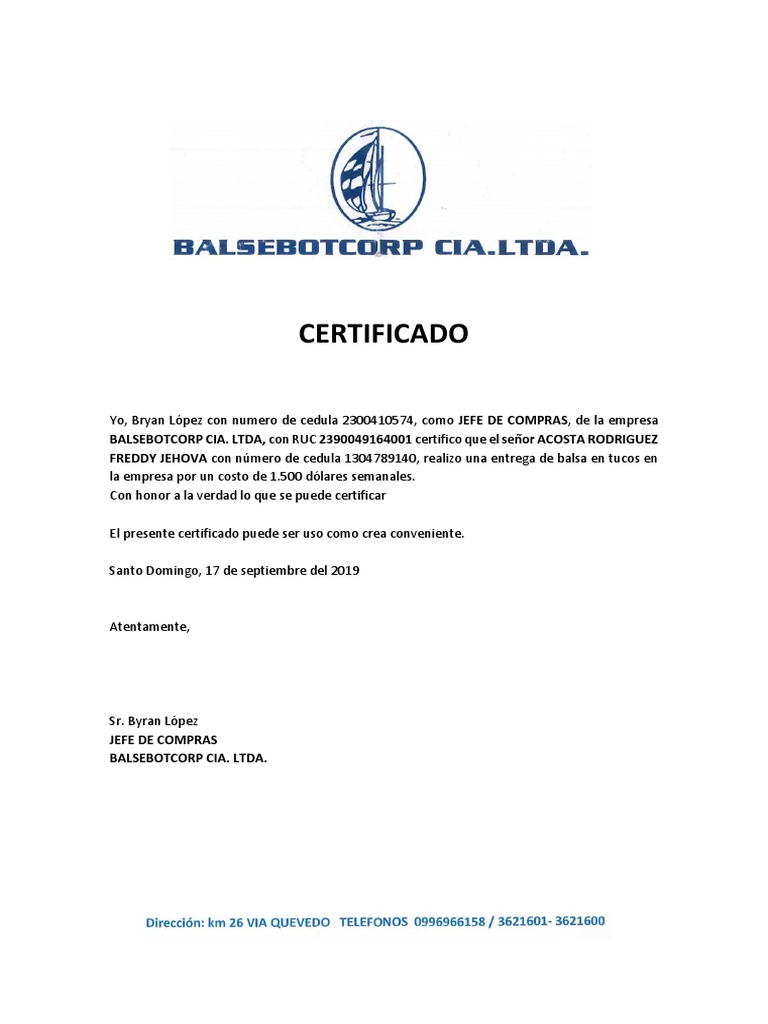 BALSEBOTCORP CIA.LTDA.

CERTIFICADO

Yo, Bryan López con numero de cedula 2300410574, como JEFE DE COMPRAS, de la empresa BALSEBOTCORP CIA. LTDA, con RUC 2390049164001 certifico que el señor ACOSTA RODRIGUEZ FREDDY JEHOVA con número de cedula 1304789140, realizo una entrega de balsa en tucos en la empresa por un costo de 1.500 dólares semanales.
Con honor a la verdad lo que se puede certificar

El presente certificado puede ser uso como crea conveniente.

Santo Domingo, 17 de septiembre del 2019

Atentamente,

Sr. Byran López
JEFE DE COMPRAS
BALSEBOTCORP CIA. LTDA.

Dirección: km 26 VIA QUEVEDO TELEFONOS 0996966158 / 3621601- 3621600